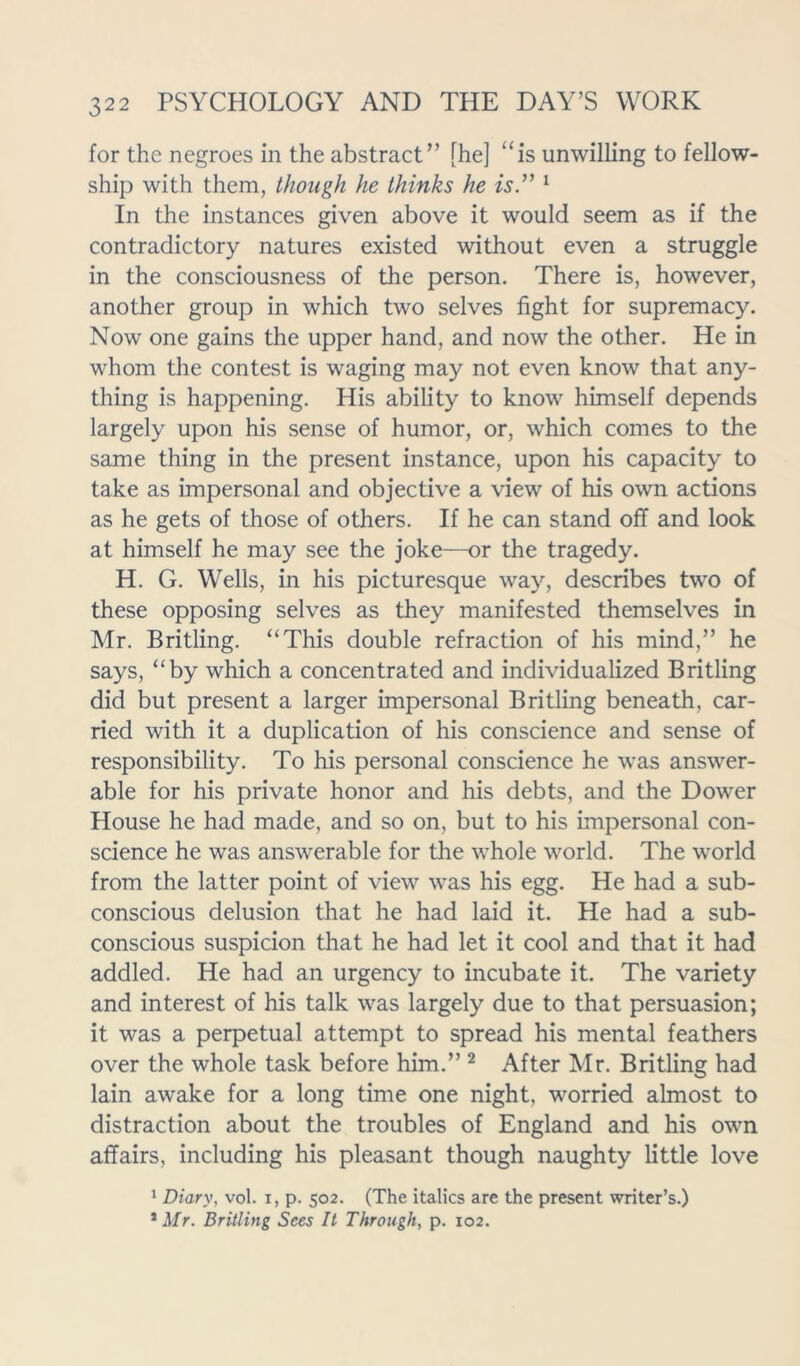 322 PSYCHOLOGY AND THE DAY'S WORK

for the negroes in the abstract" [he] "is unwilling to fellowship with them, though he thinks he is." $^1$

In the instances given above it would seem as if the contradictory natures existed without even a struggle in the consciousness of the person. There is, however, another group in which two selves fight for supremacy. Now one gains the upper hand, and now the other. He in whom the contest is waging may not even know that anything is happening. His ability to know himself depends largely upon his sense of humor, or, which comes to the same thing in the present instance, upon his capacity to take as impersonal and objective a view of his own actions as he gets of those of others. If he can stand off and look at himself he may see the joke—or the tragedy.

H. G. Wells, in his picturesque way, describes two of these opposing selves as they manifested themselves in Mr. Britling. "This double refraction of his mind," he says, "by which a concentrated and individualized Britling did but present a larger impersonal Britling beneath, carried with it a duplication of his conscience and sense of responsibility. To his personal conscience he was answerable for his private honor and his debts, and the Dower House he had made, and so on, but to his impersonal conscience he was answerable for the whole world. The world from the latter point of view was his egg. He had a subconscious delusion that he had laid it. He had a subconscious suspicion that he had let it cool and that it had addled. He had an urgency to incubate it. The variety and interest of his talk was largely due to that persuasion; it was a perpetual attempt to spread his mental feathers over the whole task before him." $^2$ After Mr. Britling had lain awake for a long time one night, worried almost to distraction about the troubles of England and his own affairs, including his pleasant though naughty little love

$^1$ Diary, vol. 1, p. 502. (The italics are the present writer's.)
$^2$ Mr. Britling Sees It Through, p. 102.